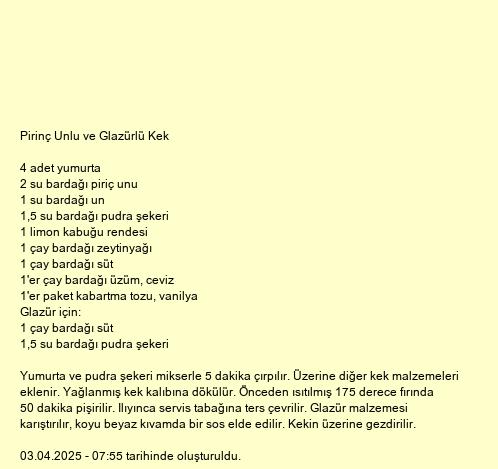 Pirinç Unlu ve Glazürlü Kek

4 adet yumurta
2 su bardağı piriç unu
1 su bardağı un
1,5 su bardağı pudra şekeri
1 limon kabuğu rendesi
1 çay bardağı zeytinyağı
1 çay bardağı süt
1'er çay bardağı üzüm, ceviz
1'er paket kabartma tozu, vanilya
Glazür için:
1 çay bardağı süt
1,5 su bardağı pudra şekeri

Yumurta ve pudra şekeri mikserle 5 dakika çırpılır. Üzerine diğer kek malzemeleri eklenir. Yağlanmış kek kalıbına dökülür. Önceden ısıtılmış 175 derece fırında 50 dakika pişirilir. Ilıyınca servis tabağına ters çevrilir. Glazür malzemesi karıştırılır, koyu beyaz kıvamda bir sos elde edilir. Kekin üzerine gezdirilir.

03.04.2025 - 07:55 tarihinde oluşturuldu.